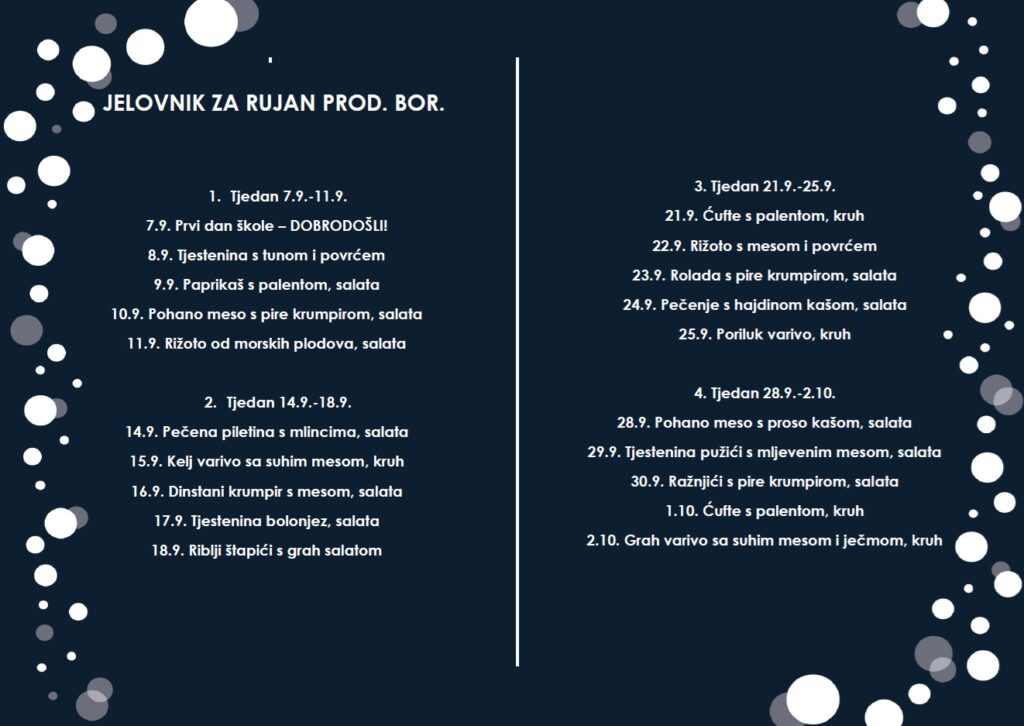 JELOVNIK ZA RUJAN PROD. BOR.

1. Tjedan 7.9.-11.9.
7.9. Prvi dan škole – DOBRODOŠLI!
8.9. Tjestenina s tunom i povrćem
9.9. Paprikaš s palentom, salata
10.9. Pohano meso s pire krumpirom, salata
11.9. Rižoto od morskih plodova, salata

2. Tjedan 14.9.-18.9.
14.9. Pečena piletina s mlincima, salata
15.9. Kelj varivo sa suhim mesom, kruh
16.9. Dinstani krumpir s mesom, salata
17.9. Tjestenina bolonjez, salata
18.9. Riblji štapići s grah salatom

3. Tjedan 21.9.-25.9.
21.9. Ćufte s palentom, kruh
22.9. Rižoto s mesom i povrćem
23.9. Rolada s pire krumpirom, salata
24.9. Pečenje s hajdinom kašom, salata
25.9. Poriluk varivo, kruh

4. Tjedan 28.9.-2.10.
28.9. Pohano meso s proso kašom, salata
29.9. Tjestenina pužići s mljevenim mesom, salata
30.9. Ražnjići s pire krumpirom, salata
1.10. Ćufte s palentom, kruh
2.10. Grah varivo sa suhim mesom i ječmom, kruh